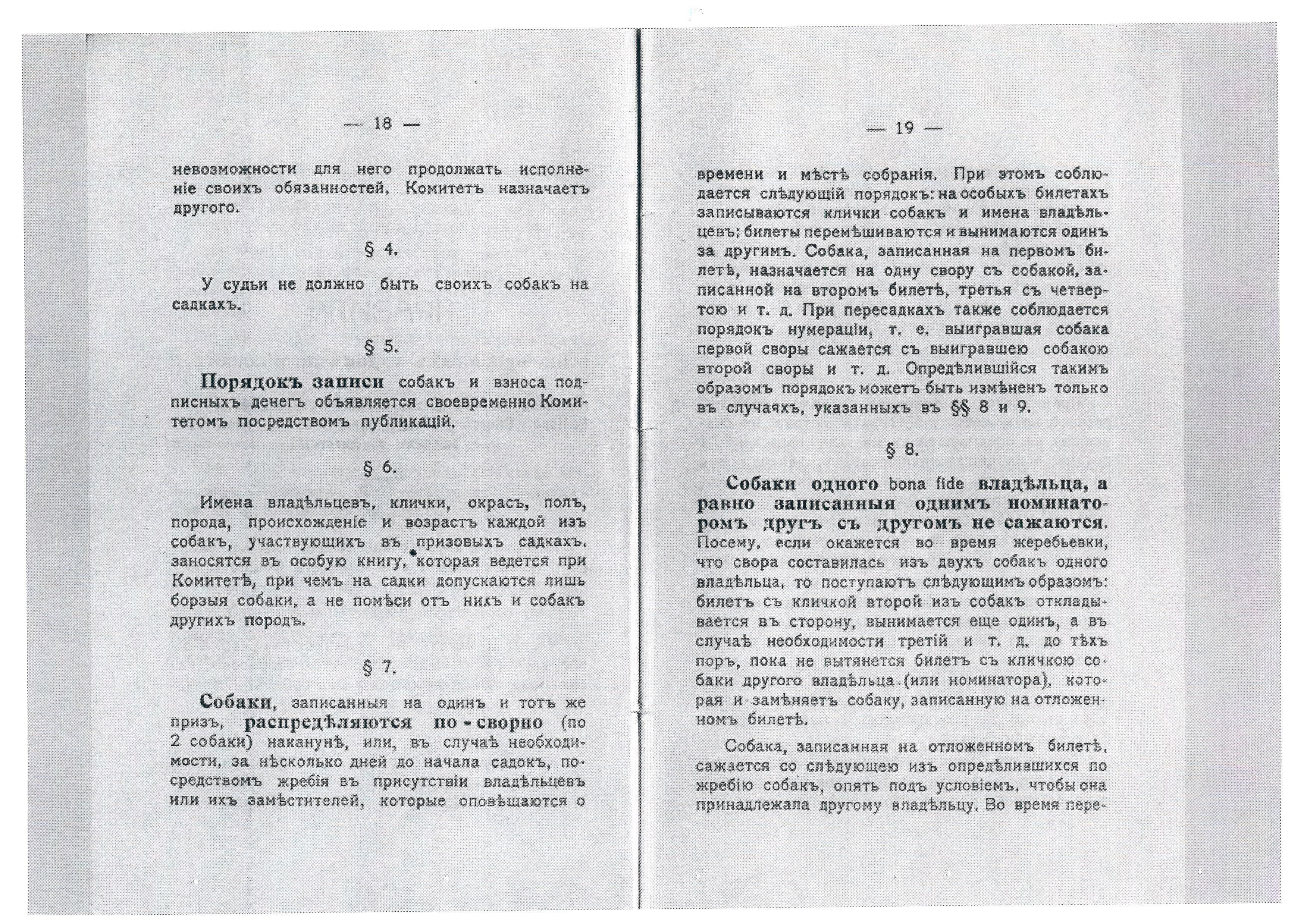 — 18 —

невозможности для него продолжать исполненіе своихъ обязанностей, Комитетъ назначаетъ другого.

§ 4.

У судьи не должно быть своихъ собакъ на садкахъ.

§ 5.

Порядокъ записи собакъ и взноса подписныхъ денегъ объявляется своевременно Комитетомъ посредствомъ публикацій.

§ 6.

Имена владѣльцевъ, клички, окрасъ, полъ, порода, происхожденіе и возрастъ каждой изъ собакъ, участвующихъ въ призовыхъ садкахъ, заносятся въ особую книгу, которая ведется при Комитетѣ, при чемъ на садки допускаются лишь борзыя собаки, а не помѣси отъ нихъ и собакъ другихъ породъ.

§ 7.

Собаки, записанныя на одинъ и тотъ же призъ, распредѣляются по-сворно (по 2 собаки) наканунѣ, или, въ случаѣ необходимости, за нѣсколько дней до начала садокъ, посредствомъ жребія въ присутствіи владѣльцевъ или ихъ замѣстителей, которые оповѣщаются о

— 19 —

времени и мѣстѣ собранія. При этомъ соблюдается слѣдующій порядокъ: на особыхъ билетахъ записываются клички собакъ и имена владѣльцевъ; билеты перемѣшиваются и вынимаются одинъ за другимъ. Собака, записанная на первомъ билетѣ, назначается на одну свору съ собакой, записанной на второмъ билетѣ, третья съ четвертою и т. д. При пересадкахъ также соблюдается порядокъ нумераціи, т. е. выигравшая собака первой своры сажается съ выигравшею собакою второй своры и т. д. Опредѣлившійся такимъ образомъ порядокъ можетъ быть измѣненъ только въ случаяхъ, указанныхъ въ §§ 8 и 9.

§ 8.

Собаки одного bona fide владѣльца, а равно записанныя однимъ номинаторомъ другъ съ другомъ не сажаются. Посему, если окажется во время жеребьевки, что свора составилась изъ двухъ собакъ одного владѣльца, то поступаютъ слѣдующимъ образомъ: билетъ съ кличкой второй изъ собакъ откладывается въ сторону, вынимается еще одинъ, а въ случаѣ необходимости третій и т. д. до тѣхъ поръ, пока не вытянется билетъ съ кличкою собаки другого владѣльца (или номинатора), которая и замѣняетъ собаку, записанную на отложенномъ билетѣ.

Собака, записанная на отложенномъ билетѣ, сажается со слѣдующею изъ опредѣлившихся по жребію собакъ, опять подъ условіемъ, чтобы она принадлежала другому владѣльцу. Во время пере-